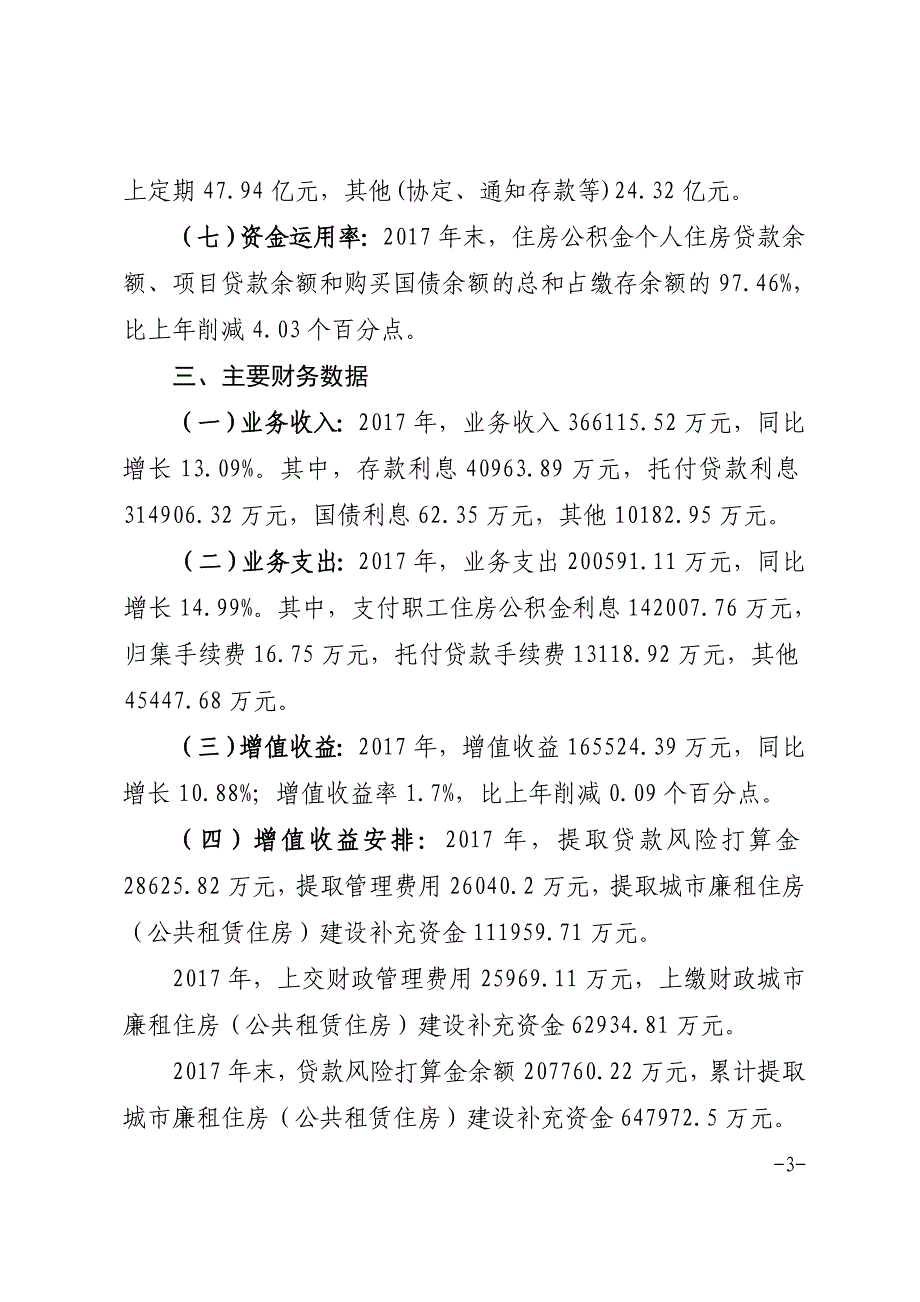 上定期 47.94 亿元，其他(协定、通知存款等)24.32 亿元。

（七）资金运用率：2017 年末，住房公积金个人住房贷款余额、项目贷款余额和购买国债余额的总和占缴存余额的 97.46%，比上年削减 4.03 个百分点。

三、主要财务数据

（一）业务收入：2017 年，业务收入 366115.52 万元，同比增长 13.09%。其中，存款利息 40963.89 万元，托付贷款利息 314906.32 万元，国债利息 62.35 万元，其他 10182.95 万元。

（二）业务支出：2017 年，业务支出 200591.11 万元，同比增长 14.99%。其中，支付职工住房公积金利息 142007.76 万元，归集手续费 16.75 万元，托付贷款手续费 13118.92 万元，其他 45447.68 万元。

（三）增值收益：2017 年，增值收益 165524.39 万元，同比增长 10.88%；增值收益率 1.7%，比上年削减 0.09 个百分点。

（四）增值收益安排：2017 年，提取贷款风险打算金 28625.82 万元，提取管理费用 26040.2 万元，提取城市廉租住房（公共租赁住房）建设补充资金 111959.71 万元。

2017 年，上交财政管理费用 25969.11 万元，上缴财政城市廉租住房（公共租赁住房）建设补充资金 62934.81 万元。

2017 年末，贷款风险打算金余额 207760.22 万元，累计提取城市廉租住房（公共租赁住房）建设补充资金 647972.5 万元。

-3-